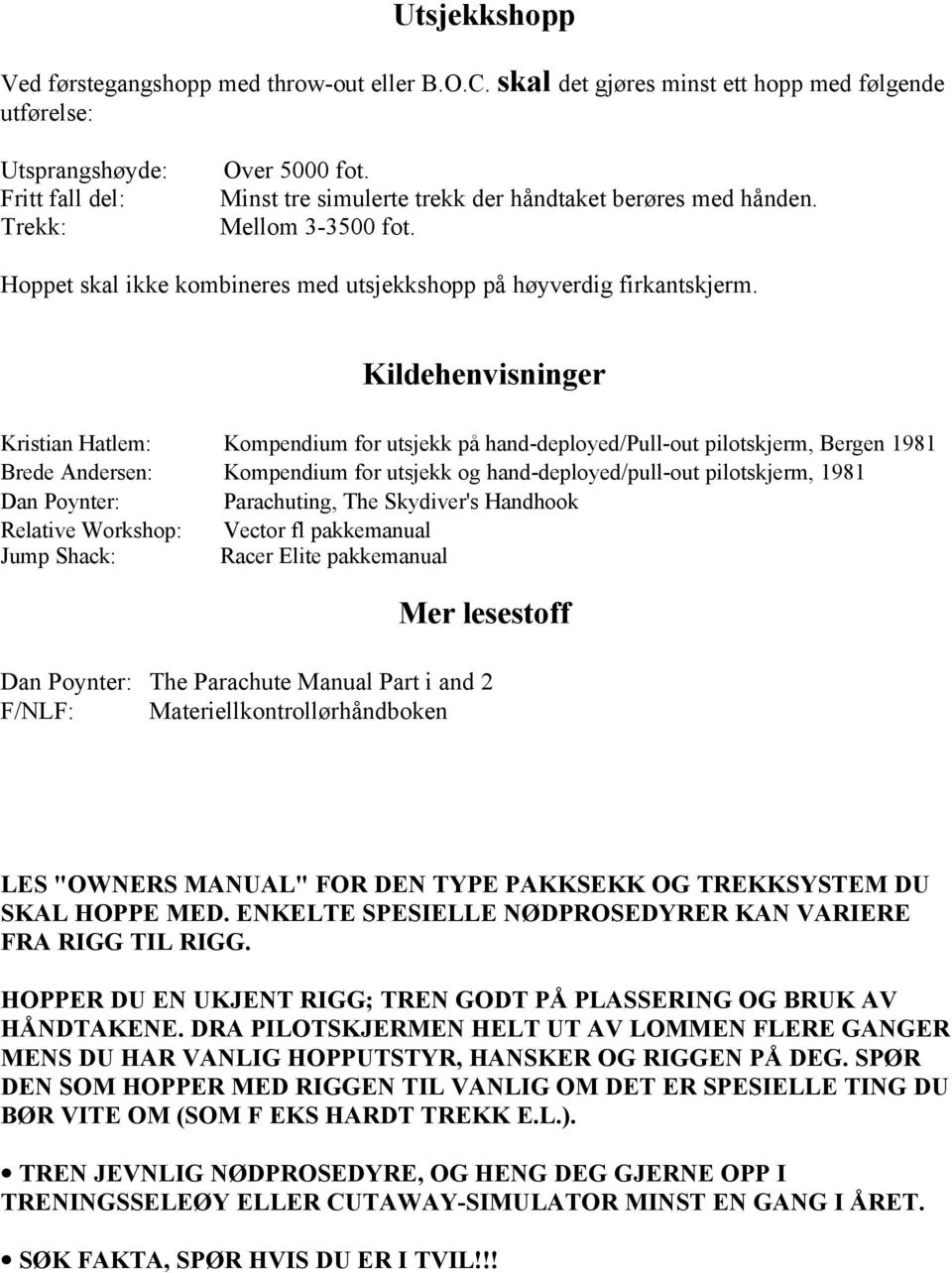 Utsjekkshopp

Ved førstegangshopp med throw-out eller B.O.C. skal det gjøres minst ett hopp med følgende utførelse:

Utsprangshøyde: Over 5000 fot.
Fritt fall del: Minst tre simulerte trekk der håndtaket berøres med hånden.
Trekk: Mellom 3-3500 fot.

Hoppet skal ikke kombineres med utsjekkshopp på høyverdig firkantskjerm.

Kildehenvisninger

Kristian Hatlem: Kompendium for utsjekk på hand-deployed/Pull-out pilotskjerm, Bergen 1981
Brede Andersen: Kompendium for utsjekk og hand-deployed/pull-out pilotskjerm, 1981
Dan Poynter: Parachuting, The Skydiver's Handhook
Relative Workshop: Vector fl pakkemanual
Jump Shack: Racer Elite pakkemanual

Mer lesestoff

Dan Poynter: The Parachute Manual Part i and 2
F/NLF: Materiellkontrollørhåndboken

LES "OWNERS MANUAL" FOR DEN TYPE PAKKSEKK OG TREKKSYSTEM DU SKAL HOPPE MED. ENKELTE SPESIELLE NØDPROSEDYRER KAN VARIERE FRA RIGG TIL RIGG.

HOPPER DU EN UKJENT RIGG; TREN GODT PÅ PLASSERING OG BRUK AV HÅNDTAKENE. DRA PILOTSKJERMEN HELT UT AV LOMMEN FLERE GANGER MENS DU HAR VANLIG HOPPUTSTYR, HANSKER OG RIGGEN PÅ DEG. SPØR DEN SOM HOPPER MED RIGGEN TIL VANLIG OM DET ER SPESIELLE TING DU BØR VITE OM (SOM F EKS HARDT TREKK E.L.).

• TREN JEVNLIG NØDPROSEDYRE, OG HENG DEG GJERNE OPP I TRENINGSSELEØY ELLER CUTAWAY-SIMULATOR MINST EN GANG I ÅRET.

• SØK FAKTA, SPØR HVIS DU ER I TVIL!!!